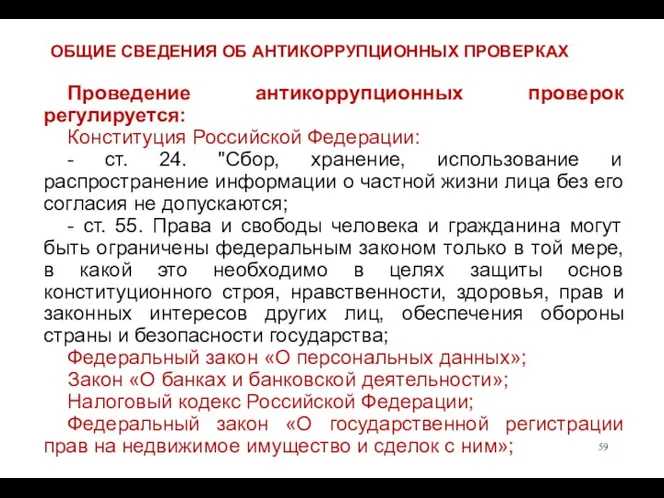 ОБЩИЕ СВЕДЕНИЯ ОБ АНТИКОРРУПЦИОННЫХ ПРОВЕРКАХ

Проведение антикоррупционных проверок регулируется:

Конституция Российской Федерации:

- ст. 24. "Сбор, хранение, использование и распространение информации о частной жизни лица без его согласия не допускаются;

- ст. 55. Права и свободы человека и гражданина могут быть ограничены федеральным законом только в той мере, в какой это необходимо в целях защиты основ конституционного строя, нравственности, здоровья, прав и законных интересов других лиц, обеспечения обороны страны и безопасности государства;

Федеральный закон «О персональных данных»;

Закон «О банках и банковской деятельности»;

Налоговый кодекс Российской Федерации;

Федеральный закон «О государственной регистрации прав на недвижимое имущество и сделок с ним»;

59